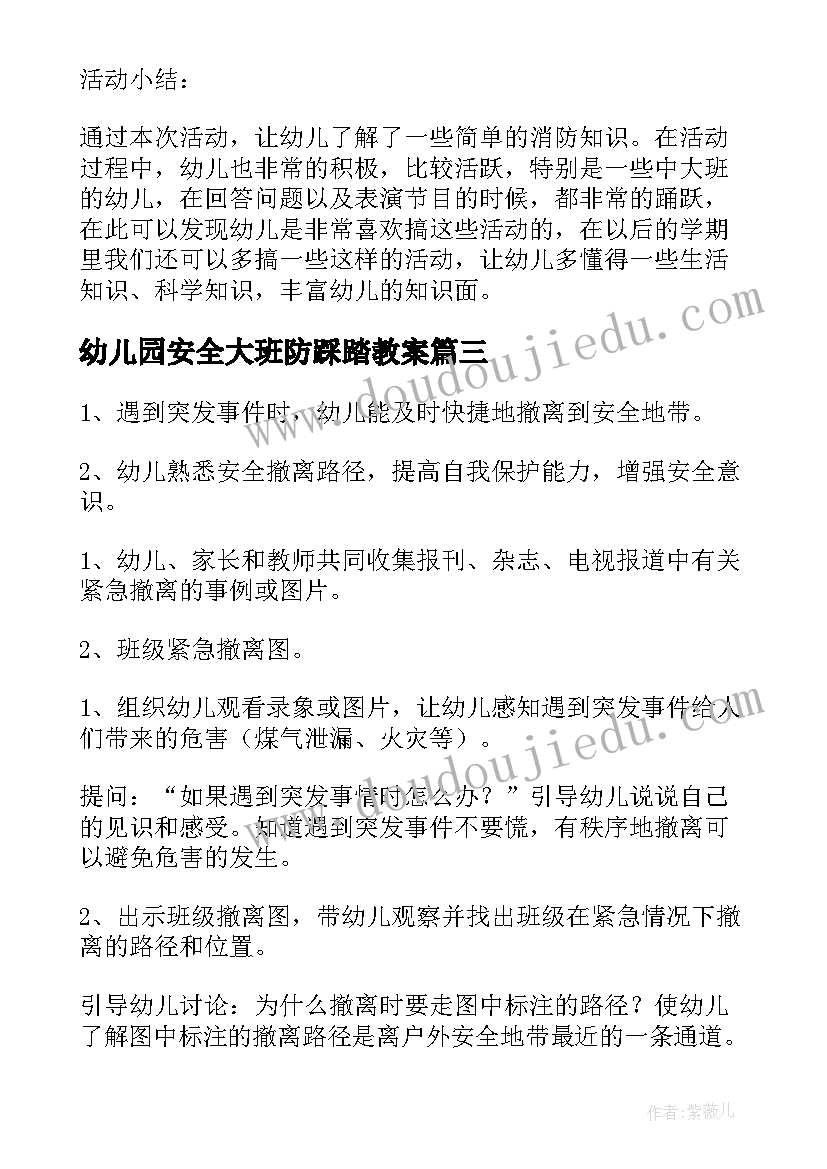 活动小结：

通过本次活动，让幼儿了解了一些简单的消防知识。在活动过程中，幼儿也非常的积极，比较活跃，特别是一些中大班的幼儿，在回答问题以及表演节目的时候，都非常的踊跃，在此可以发现幼儿是非常喜欢搞这些活动的，在以后的学期里我们还可以多搞一些这样的活动，让幼儿多懂得一些生活知识、科学知识，丰富幼儿的知识面。

幼儿园安全大班防踩踏教案篇三

1、遇到突发事件时，幼儿能及时快捷地撤离到安全地带。

2、幼儿熟悉安全撤离路径，提高自我保护能力，增强安全意识。

1、幼儿、家长和教师共同收集报刊、杂志、电视报道中有关紧急撤离的事例或图片。

2、班级紧急撤离图。

1、组织幼儿观看录象或图片，让幼儿感知遇到突发事件给人们带来的危害（煤气泄漏、火灾等）。

提问：“如果遇到突发事情时怎么办？”引导幼儿说说自己的见识和感受。知道遇到突发事件不要慌，有秩序地撤离可以避免危害的发生。

2、出示班级撤离图，带幼儿观察并找出班级在紧急情况下撤离的路径和位置。

引导幼儿讨论：为什么撤离时要走图中标注的路径？使幼儿了解图中标注的撤离路径是离户外安全地带最近的一条通道。

www.doudoujiedu.com

www.doudoujiedu.com

作者：紫薇儿